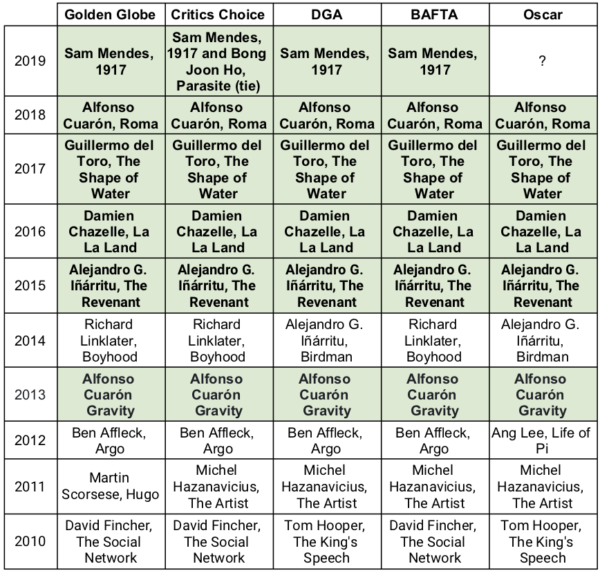 |  | Golden Globe | Critics Choice | DGA | BAFTA | Oscar |
|---|---|---|---|---|---|
| 2019 | Sam Mendes, 1917 | Sam Mendes, 1917 and Bong Joon Ho, Parasite (tie) | Sam Mendes, 1917 | Sam Mendes, 1917 | ? |
| 2018 | Alfonso Cuarón, Roma | Alfonso Cuarón, Roma | Alfonso Cuarón, Roma | Alfonso Cuarón, Roma | Alfonso Cuarón, Roma |
| 2017 | Guillermo del Toro, The Shape of Water | Guillermo del Toro, The Shape of Water | Guillermo del Toro, The Shape of Water | Guillermo del Toro, The Shape of Water | Guillermo del Toro, The Shape of Water |
| 2016 | Damien Chazelle, La La Land | Damien Chazelle, La La Land | Damien Chazelle, La La Land | Damien Chazelle, La La Land | Damien Chazelle, La La Land |
| 2015 | Alejandro G. Iñárritu, The Revenant | Alejandro G. Iñárritu, The Revenant | Alejandro G. Iñárritu, The Revenant | Alejandro G. Iñárritu, The Revenant | Alejandro G. Iñárritu, The Revenant |
| 2014 | Richard Linklater, Boyhood | Richard Linklater, Boyhood | Alejandro G. Iñárritu, Birdman | Richard Linklater, Boyhood | Alejandro G. Iñárritu, Birdman |
| 2013 | Alfonso Cuarón Gravity | Alfonso Cuarón Gravity | Alfonso Cuarón Gravity | Alfonso Cuarón Gravity | Alfonso Cuarón Gravity |
| 2012 | Ben Affleck, Argo | Ben Affleck, Argo | Ben Affleck, Argo | Ben Affleck, Argo | Ang Lee, Life of Pi |
| 2011 | Martin Scorsese, Hugo | Michel Hazanavicius, The Artist | Michel Hazanavicius, The Artist | Michel Hazanavicius, The Artist | Michel Hazanavicius, The Artist |
| 2010 | David Fincher, The Social Network | David Fincher, The Social Network | Tom Hooper, The King's Speech | David Fincher, The Social Network | Tom Hooper, The King's Speech |